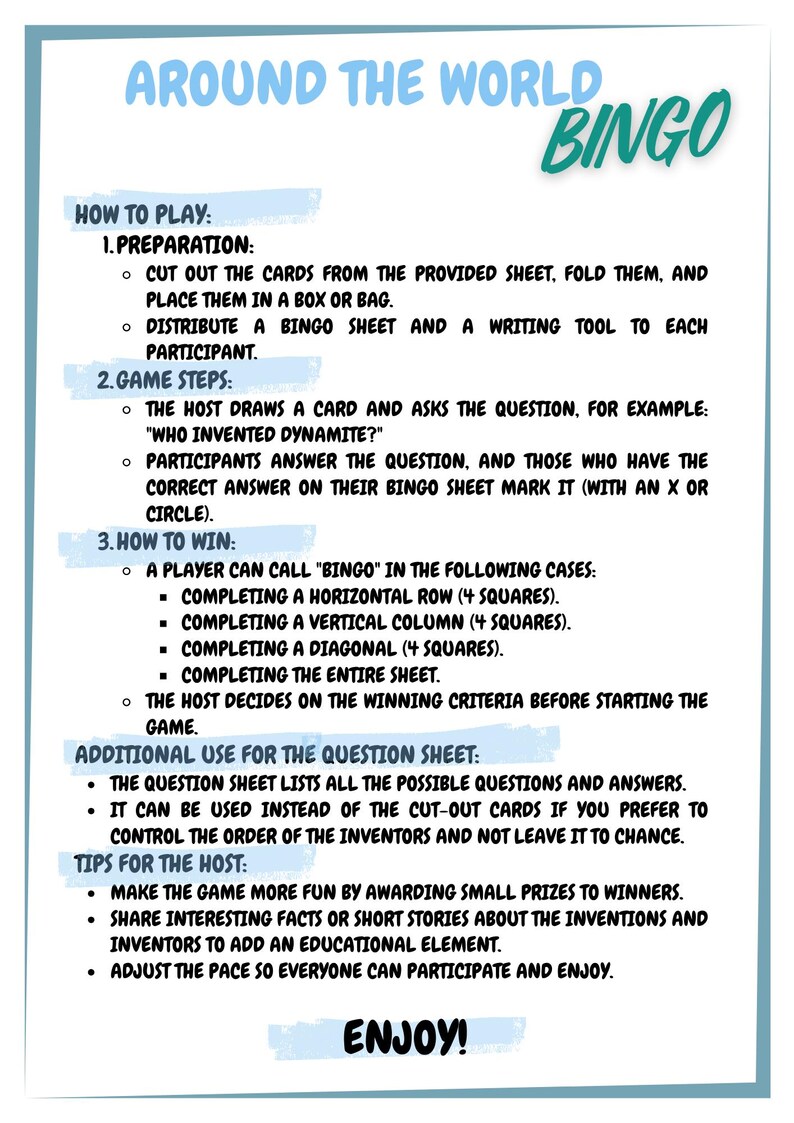 AROUND THE WORLD
BINGO

HOW TO PLAY:

1. PREPARATION:
- CUT OUT THE CARDS FROM THE PROVIDED SHEET, FOLD THEM, AND PLACE THEM IN A BOX OR BAG.
- DISTRIBUTE A BINGO SHEET AND A WRITING TOOL TO EACH PARTICIPANT.

2. GAME STEPS:
- THE HOST DRAWS A CARD AND ASKS THE QUESTION, FOR EXAMPLE: "WHO INVENTED DYNAMITE?"
- PARTICIPANTS ANSWER THE QUESTION, AND THOSE WHO HAVE THE CORRECT ANSWER ON THEIR BINGO SHEET MARK IT (WITH AN X OR CIRCLE).

3. HOW TO WIN:
- A PLAYER CAN CALL "BINGO" IN THE FOLLOWING CASES:
  - COMPLETING A HORIZONTAL ROW (4 SQUARES).
  - COMPLETING A VERTICAL COLUMN (4 SQUARES).
  - COMPLETING A DIAGONAL (4 SQUARES).
  - COMPLETING THE ENTIRE SHEET.
- THE HOST DECIDES ON THE WINNING CRITERIA BEFORE STARTING THE GAME.

ADDITIONAL USE FOR THE QUESTION SHEET:
- THE QUESTION SHEET LISTS ALL THE POSSIBLE QUESTIONS AND ANSWERS.
- IT CAN BE USED INSTEAD OF THE CUT-OUT CARDS IF YOU PREFER TO CONTROL THE ORDER OF THE INVENTORS AND NOT LEAVE IT TO CHANCE.

TIPS FOR THE HOST:
- MAKE THE GAME MORE FUN BY AWARDING SMALL PRIZES TO WINNERS.
- SHARE INTERESTING FACTS OR SHORT STORIES ABOUT THE INVENTIONS AND INVENTORS TO ADD AN EDUCATIONAL ELEMENT.
- ADJUST THE PACE SO EVERYONE CAN PARTICIPATE AND ENJOY.

ENJOY!